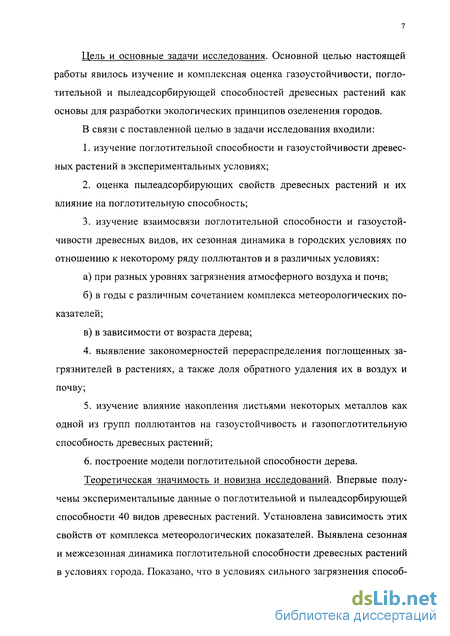 7

Цель и основные задачи исследования. Основной целью настоящей работы явилось изучение и комплексная оценка газоустойчивости, поглотительной и пылеадсорбирующей способностей древесных растений как основы для разработки экологических принципов озеленения городов.

В связи с поставленной целью в задачи исследования входили:

1. изучение поглотительной способности и газоустойчивости древесных растений в экспериментальных условиях;

2. оценка пылеадсорбирующих свойств древесных растений и их влияние на поглотительную способность;

3. изучение взаимосвязи поглотительной способности и газоустойчивости древесных видов, их сезонная динамика в городских условиях по отношению к некоторому ряду поллютантов и в различных условиях:

а) при разных уровнях загрязнения атмосферного воздуха и почв;

б) в годы с различным сочетанием комплекса метеорологических показателей;

в) в зависимости от возраста дерева;

4. выявление закономерностей перераспределения поглощенных загрязнителей в растениях, а также доля обратного удаления их в воздух и почву;

5. изучение влияние накопления листьями некоторых металлов как одной из групп поллютантов на газоустойчивость и газопоглотительную способность древесных растений;

6. построение модели поглотительной способности дерева.

Теоретическая значимость и новизна исследований. Впервые получены экспериментальные данные о поглотительной и пылеадсорбирующей способности 40 видов древесных растений. Установлена зависимость этих свойств от комплекса метеорологических показателей. Выявлена сезонная и межсезонная динамика поглотительной способности древесных растений в условиях города. Показано, что в условиях сильного загрязнения способ-

dsLib.net
библиотека диссертаций